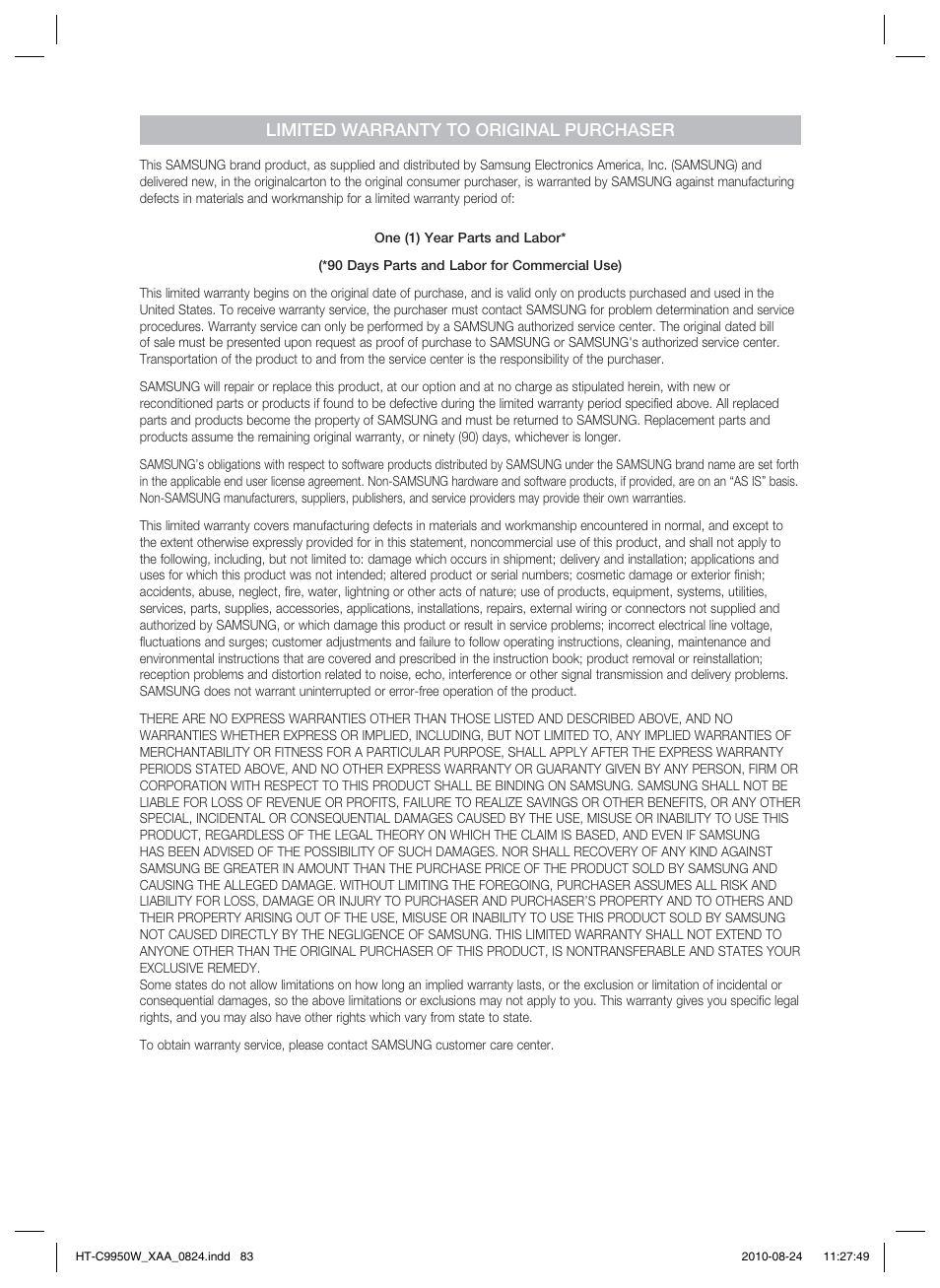 LIMITED WARRANTY TO ORIGINAL PURCHASER

This SAMSUNG brand product, as supplied and distributed by Samsung Electronics America, Inc. (SAMSUNG) and delivered new, in the originalcarton to the original consumer purchaser, is warranted by SAMSUNG against manufacturing defects in materials and workmanship for a limited warranty period of:

One (1) Year Parts and Labor*

(*90 Days Parts and Labor for Commercial Use)

This limited warranty begins on the original date of purchase, and is valid only on products purchased and used in the United States. To receive warranty service, the purchaser must contact SAMSUNG for problem determination and service procedures. Warranty service can only be performed by a SAMSUNG authorized service center. The original dated bill of sale must be presented upon request as proof of purchase to SAMSUNG or SAMSUNG's authorized service center. Transportation of the product to and from the service center is the responsibility of the purchaser.

SAMSUNG will repair or replace this product, at our option and at no charge as stipulated herein, with new or reconditioned parts or products if found to be defective during the limited warranty period specified above. All replaced parts and products become the property of SAMSUNG and must be returned to SAMSUNG. Replacement parts and products assume the remaining original warranty, or ninety (90) days, whichever is longer.

SAMSUNG's obligations with respect to software products distributed by SAMSUNG under the SAMSUNG brand name are set forth in the applicable end user license agreement. Non-SAMSUNG hardware and software products, if provided, are on an "AS IS" basis. Non-SAMSUNG manufacturers, suppliers, publishers, and service providers may provide their own warranties.

This limited warranty covers manufacturing defects in materials and workmanship encountered in normal, and except to the extent otherwise expressly provided for in this statement, noncommercial use of this product, and shall not apply to the following, including, but not limited to: damage which occurs in shipment; delivery and installation; applications and uses for which this product was not intended; altered product or serial numbers; cosmetic damage or exterior finish; accidents, abuse, neglect, fire, water, lightning or other acts of nature; use of products, equipment, systems, utilities, services, parts, supplies, accessories, applications, installations, repairs, external wiring or connectors not supplied and authorized by SAMSUNG, or which damage this product or result in service problems; incorrect electrical line voltage, fluctuations and surges; customer adjustments and failure to follow operating instructions, cleaning, maintenance and environmental instructions that are covered and prescribed in the instruction book; product removal or reinstallation; reception problems and distortion related to noise, echo, interference or other signal transmission and delivery problems. SAMSUNG does not warrant uninterrupted or error-free operation of the product.

THERE ARE NO EXPRESS WARRANTIES OTHER THAN THOSE LISTED AND DESCRIBED ABOVE, AND NO WARRANTIES WHETHER EXPRESS OR IMPLIED, INCLUDING, BUT NOT LIMITED TO, ANY IMPLIED WARRANTIES OF MERCHANTABILITY OR FITNESS FOR A PARTICULAR PURPOSE, SHALL APPLY AFTER THE EXPRESS WARRANTY PERIODS STATED ABOVE, AND NO OTHER EXPRESS WARRANTY OR GUARANTY GIVEN BY ANY PERSON, FIRM OR CORPORATION WITH RESPECT TO THIS PRODUCT SHALL BE BINDING ON SAMSUNG. SAMSUNG SHALL NOT BE LIABLE FOR LOSS OF REVENUE OR PROFITS, FAILURE TO REALIZE SAVINGS OR OTHER BENEFITS, OR ANY OTHER SPECIAL, INCIDENTAL OR CONSEQUENTIAL DAMAGES CAUSED BY THE USE, MISUSE OR INABILITY TO USE THIS PRODUCT, REGARDLESS OF THE LEGAL THEORY ON WHICH THE CLAIM IS BASED, AND EVEN IF SAMSUNG HAS BEEN ADVISED OF THE POSSIBILITY OF SUCH DAMAGES. NOR SHALL RECOVERY OF ANY KIND AGAINST SAMSUNG BE GREATER IN AMOUNT THAN THE PURCHASE PRICE OF THE PRODUCT SOLD BY SAMSUNG AND CAUSING THE ALLEGED DAMAGE. WITHOUT LIMITING THE FOREGOING, PURCHASER ASSUMES ALL RISK AND LIABILITY FOR LOSS, DAMAGE OR INJURY TO PURCHASER AND PURCHASER'S PROPERTY AND TO OTHERS AND THEIR PROPERTY ARISING OUT OF THE USE, MISUSE OR INABILITY TO USE THIS PRODUCT SOLD BY SAMSUNG NOT CAUSED DIRECTLY BY THE NEGLIGENCE OF SAMSUNG. THIS LIMITED WARRANTY SHALL NOT EXTEND TO ANYONE OTHER THAN THE ORIGINAL PURCHASER OF THIS PRODUCT, IS NONTRANSFERABLE AND STATES YOUR EXCLUSIVE REMEDY.
Some states do not allow limitations on how long an implied warranty lasts, or the exclusion or limitation of incidental or consequential damages, so the above limitations or exclusions may not apply to you. This warranty gives you specific legal rights, and you may also have other rights which vary from state to state.

To obtain warranty service, please contact SAMSUNG customer care center.

HT-C9950W_XAA_0824.indd 83 2010-08-24 11:27:49